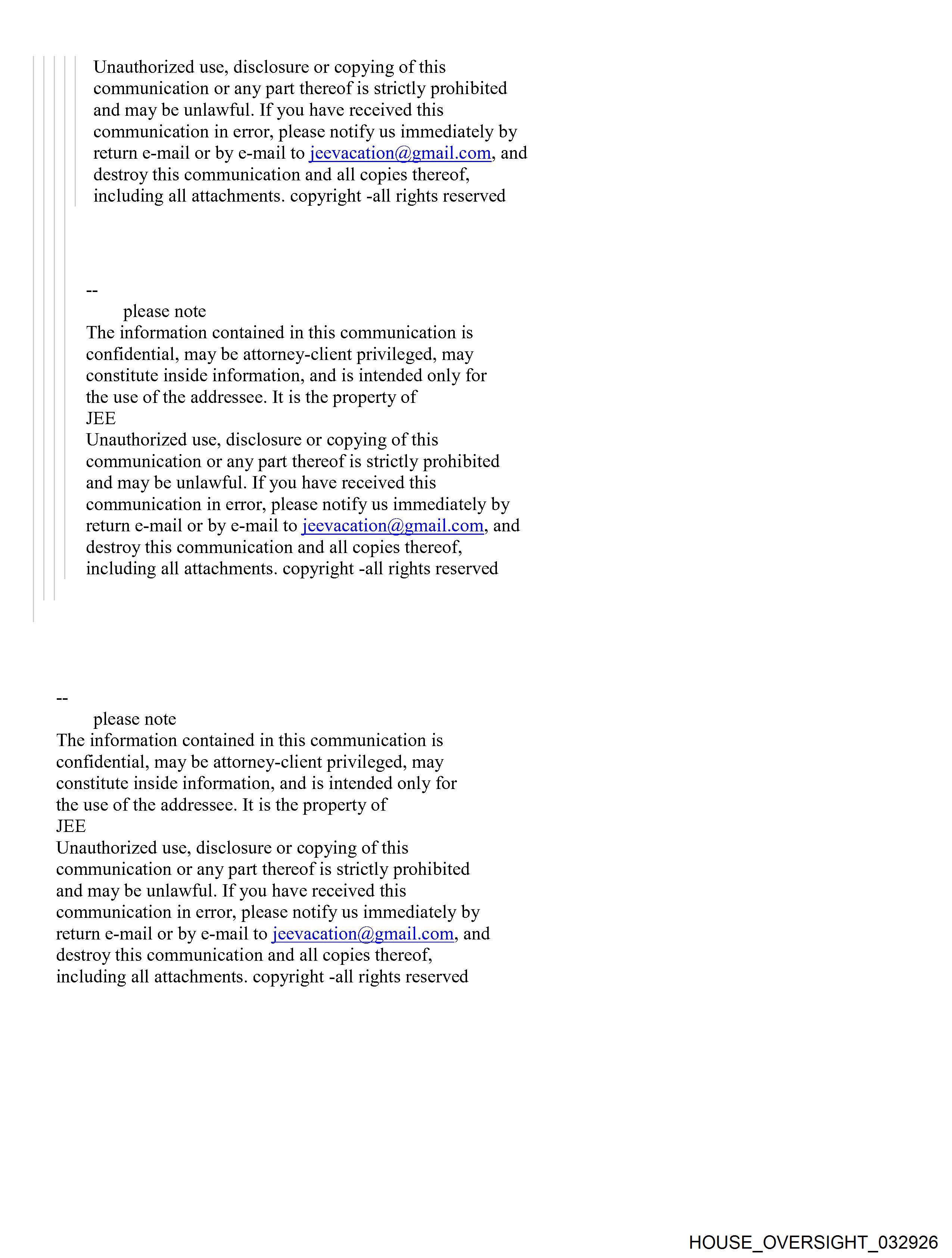 Unauthorized use, disclosure or copying of this communication or any part thereof is strictly prohibited and may be unlawful. If you have received this communication in error, please notify us immediately by return e-mail or by e-mail to jeevacation@gmail.com, and destroy this communication and all copies thereof, including all attachments. copyright -all rights reserved

--
please note
The information contained in this communication is confidential, may be attorney-client privileged, may constitute inside information, and is intended only for the use of the addressee. It is the property of
JEE
Unauthorized use, disclosure or copying of this communication or any part thereof is strictly prohibited and may be unlawful. If you have received this communication in error, please notify us immediately by return e-mail or by e-mail to jeevacation@gmail.com, and destroy this communication and all copies thereof, including all attachments. copyright -all rights reserved

--
please note
The information contained in this communication is confidential, may be attorney-client privileged, may constitute inside information, and is intended only for the use of the addressee. It is the property of
JEE
Unauthorized use, disclosure or copying of this communication or any part thereof is strictly prohibited and may be unlawful. If you have received this communication in error, please notify us immediately by return e-mail or by e-mail to jeevacation@gmail.com, and destroy this communication and all copies thereof, including all attachments. copyright -all rights reserved

HOUSE_OVERSIGHT_032926